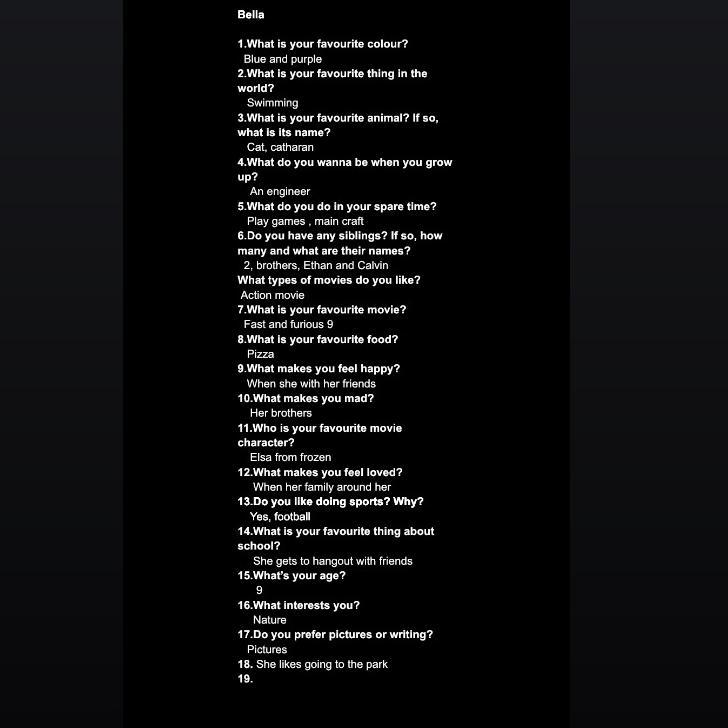 Bella

1.What is your favourite colour?
Blue and purple
2.What is your favourite thing in the world?
Swimming
3.What is your favourite animal? If so, what is its name?
Cat, catharan
4.What do you wanna be when you grow up?
An engineer
5.What do you do in your spare time?
Play games , main craft
6.Do you have any siblings? If so, how many and what are their names?
2, brothers, Ethan and Calvin
What types of movies do you like?
Action movie
7.What is your favourite movie?
Fast and furious 9
8.What is your favourite food?
Pizza
9.What makes you feel happy?
When she with her friends
10.What makes you mad?
Her brothers
11.Who is your favourite movie character?
Elsa from frozen
12.What makes you feel loved?
When her family around her
13.Do you like doing sports? Why?
Yes, football
14.What is your favourite thing about school?
She gets to hangout with friends
15.What's your age?
9
16.What interests you?
Nature
17.Do you prefer pictures or writing?
Pictures
18. She likes going to the park
19.